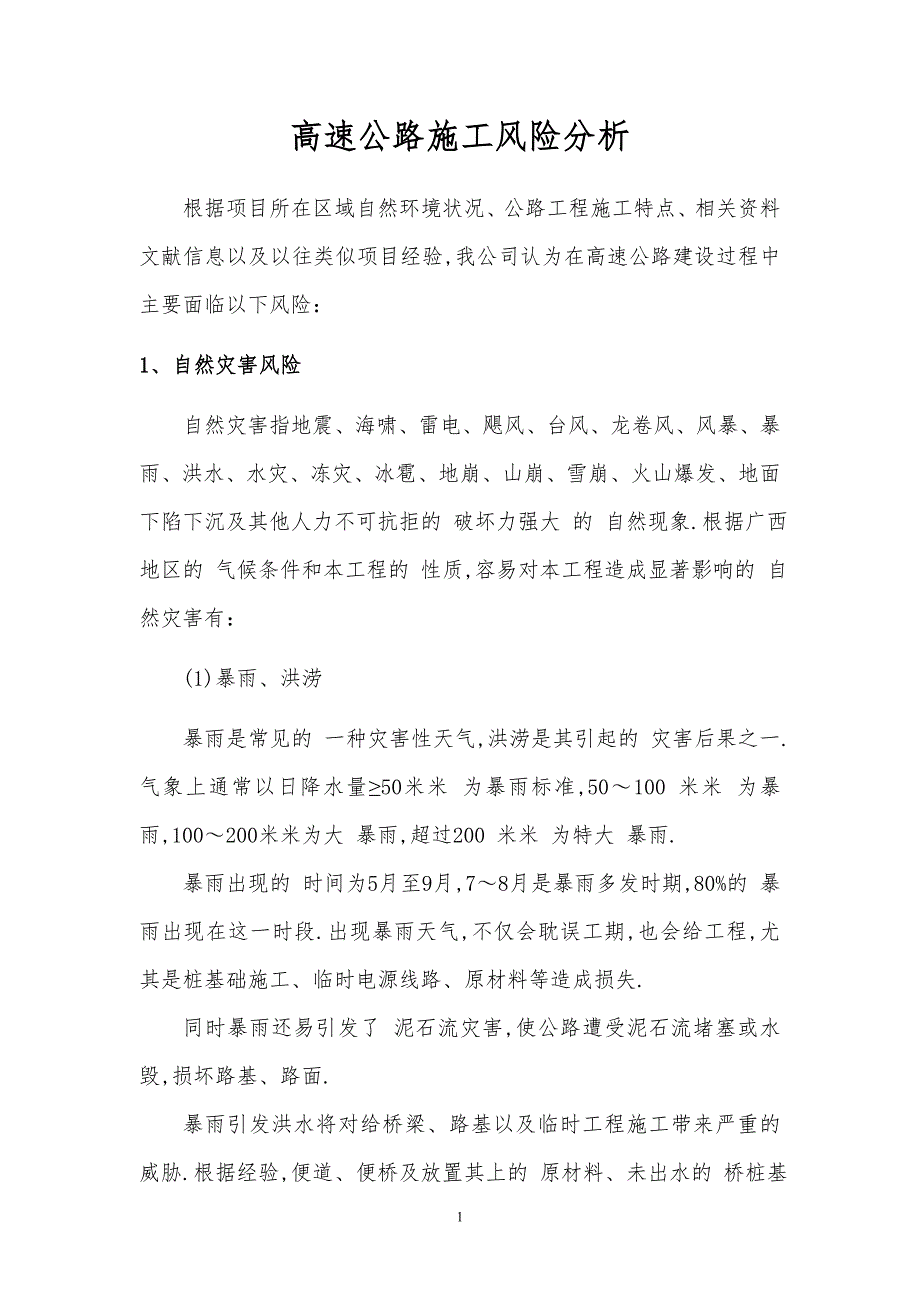 高速公路施工风险分析

根据项目所在区域自然环境状况、公路工程施工特点、相关资料文献信息以及以往类似项目经验,我公司认为在高速公路建设过程中主要面临以下风险:

1、自然灾害风险

自然灾害指地震、海啸、雷电、飓风、台风、龙卷风、风暴、暴雨、洪水、水灾、冻灾、冰雹、地崩、山崩、雪崩、火山爆发、地面下陷下沉及其他人力不可抗拒的 破坏力强大 的 自然现象.根据广西地区的 气候条件和本工程的 性质,容易对本工程造成显著影响的 自然灾害有:

(1)暴雨、洪涝

暴雨是常见的 一种灾害性天气,洪涝是其引起的 灾害后果之一.气象上通常以日降水量≥50米米 为暴雨标准,50～100 米米 为暴雨,100～200米米为大 暴雨,超过200 米米 为特大 暴雨.

暴雨出现的 时间为5月至9月,7～8月是暴雨多发时期,80%的 暴雨出现在这一时段.出现暴雨天气,不仅会耽误工期,也会给工程,尤其是桩基础施工、临时电源线路、原材料等造成损失.

同时暴雨还易引发了 泥石流灾害,使公路遭受泥石流堵塞或水毁,损坏路基、路面.

暴雨引发洪水将对给桥梁、路基以及临时工程施工带来严重的威胁.根据经验,便道、便桥及放置其上的 原材料、未出水的 桥桩基

1